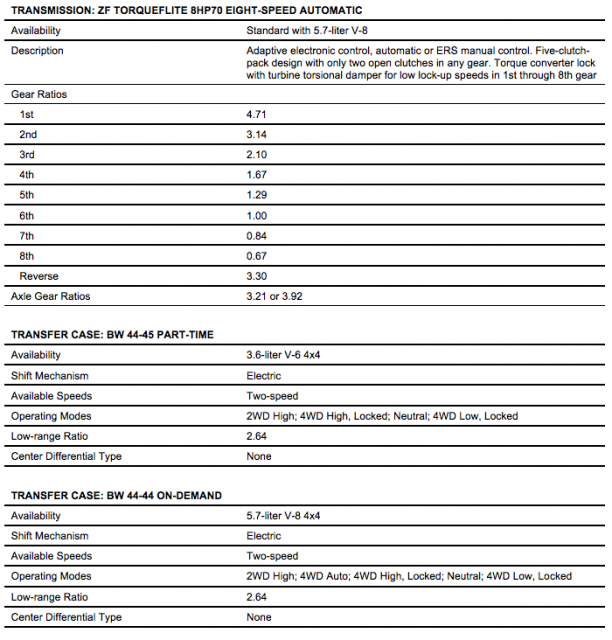 TRANSMISSION: ZF TORQUEFLITE 8HP70 EIGHT-SPEED AUTOMATIC

| | |
|---|---|
| Availability | Standard with 5.7-liter V-8 |
| Description | Adaptive electronic control, automatic or ERS manual control. Five-clutch-pack design with only two open clutches in any gear. Torque converter lock with turbine torsional damper for low lock-up speeds in 1st through 8th gear |
| Gear Ratios | |
| 1st | 4.71 |
| 2nd | 3.14 |
| 3rd | 2.10 |
| 4th | 1.67 |
| 5th | 1.29 |
| 6th | 1.00 |
| 7th | 0.84 |
| 8th | 0.67 |
| Reverse | 3.30 |
| Axle Gear Ratios | 3.21 or 3.92 |

TRANSFER CASE: BW 44-45 PART-TIME

| | |
|---|---|
| Availability | 3.6-liter V-6 4x4 |
| Shift Mechanism | Electric |
| Available Speeds | Two-speed |
| Operating Modes | 2WD High; 4WD High, Locked; Neutral; 4WD Low, Locked |
| Low-range Ratio | 2.64 |
| Center Differential Type | None |

TRANSFER CASE: BW 44-44 ON-DEMAND

| | |
|---|---|
| Availability | 5.7-liter V-8 4x4 |
| Shift Mechanism | Electric |
| Available Speeds | Two-speed |
| Operating Modes | 2WD High; 4WD Auto; 4WD High, Locked; Neutral; 4WD Low, Locked |
| Low-range Ratio | 2.64 |
| Center Differential Type | None |